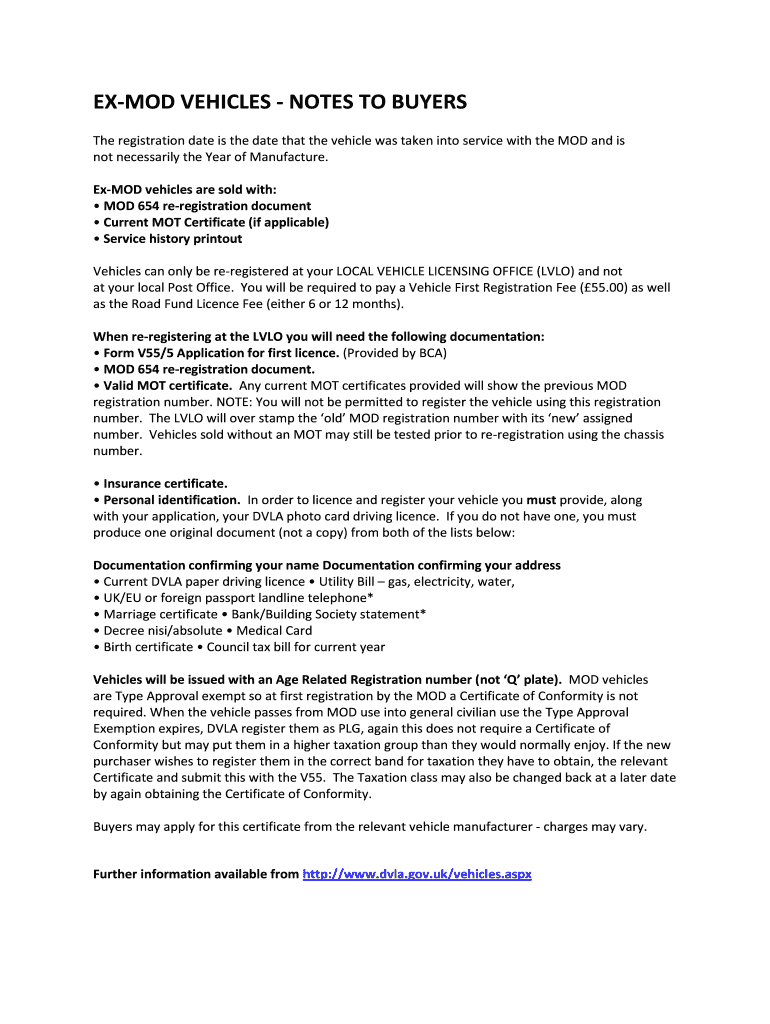 EX-MOD VEHICLES - NOTES TO BUYERS

The registration date is the date that the vehicle was taken into service with the MOD and is not necessarily the Year of Manufacture.

Ex-MOD vehicles are sold with:
• MOD 654 re-registration document
• Current MOT Certificate (if applicable)
• Service history printout

Vehicles can only be re-registered at your LOCAL VEHICLE LICENSING OFFICE (LVLO) and not at your local Post Office. You will be required to pay a Vehicle First Registration Fee (£55.00) as well as the Road Fund Licence Fee (either 6 or 12 months).

When re-registering at the LVLO you will need the following documentation:
• Form V55/5 Application for first licence. (Provided by BCA)
• MOD 654 re-registration document.
• Valid MOT certificate. Any current MOT certificates provided will show the previous MOD registration number. NOTE: You will not be permitted to register the vehicle using this registration number. The LVLO will over stamp the 'old' MOD registration number with its 'new' assigned number. Vehicles sold without an MOT may still be tested prior to re-registration using the chassis number.

• Insurance certificate.
• Personal identification. In order to licence and register your vehicle you must provide, along with your application, your DVLA photo card driving licence. If you do not have one, you must produce one original document (not a copy) from both of the lists below:

Documentation confirming your name Documentation confirming your address
• Current DVLA paper driving licence • Utility Bill – gas, electricity, water,
• UK/EU or foreign passport landline telephone*
• Marriage certificate • Bank/Building Society statement*
• Decree nisi/absolute • Medical Card
• Birth certificate • Council tax bill for current year

Vehicles will be issued with an Age Related Registration number (not 'Q' plate). MOD vehicles are Type Approval exempt so at first registration by the MOD a Certificate of Conformity is not required. When the vehicle passes from MOD use into general civilian use the Type Approval Exemption expires, DVLA register them as PLG, again this does not require a Certificate of Conformity but may put them in a higher taxation group than they would normally enjoy. If the new purchaser wishes to register them in the correct band for taxation they have to obtain, the relevant Certificate and submit this with the V55. The Taxation class may also be changed back at a later date by again obtaining the Certificate of Conformity.

Buyers may apply for this certificate from the relevant vehicle manufacturer - charges may vary.

Further information available from http://www.dvla.gov.uk/vehicles.aspx